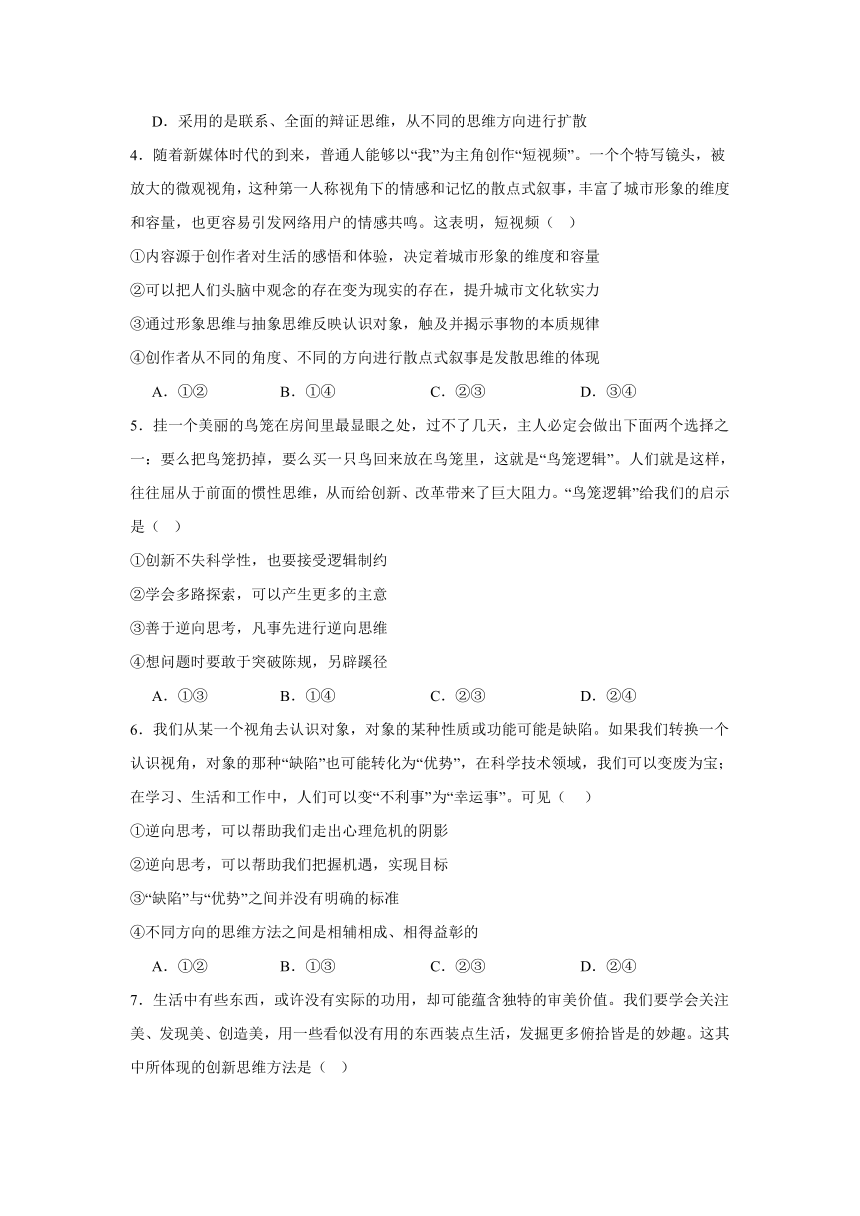 D．采用的是联系、全面的辩证思维，从不同的思维方向进行扩散

4．随着新媒体时代的到来，普通人能够以“我”为主角创作“短视频”。一个个特写镜头，被放大的微观视角，这种第一人称视角下的情感和记忆的散点式叙事，丰富了城市形象的维度和容量，也更容易引发网络用户的情感共鸣。这表明，短视频（　）

①内容源于创作者对生活的感悟和体验，决定着城市形象的维度和容量

②可以把人们头脑中观念的存在变为现实的存在，提升城市文化软实力

③通过形象思维与抽象思维反映认识对象，触及并揭示事物的本质规律

④创作者从不同的角度、不同的方向进行散点式叙事是发散思维的体现

A．①②　　B．①④　　C．②③　　D．③④

5．挂一个美丽的鸟笼在房间里最显眼之处，过不了几天，主人必定会做出下面两个选择之一：要么把鸟笼扔掉，要么买一只鸟回来放在鸟笼里，这就是“鸟笼逻辑”。人们就是这样，往往屈从于前面的惯性思维，从而给创新、改革带来了巨大阻力。“鸟笼逻辑”给我们的启示是（　）

①创新不失科学性，也要接受逻辑制约

②学会多路探索，可以产生更多的主意

③善于逆向思考，凡事先进行逆向思维

④想问题时要敢于突破陈规，另辟蹊径

A．①③　　B．①④　　C．②③　　D．②④

6．我们从某一个视角去认识对象，对象的某种性质或功能可能是缺陷。如果我们转换一个认识视角，对象的那种“缺陷”也可能转化为“优势”，在科学技术领域，我们可以变废为宝；在学习、生活和工作中，人们可以变“不利事”为“幸运事”。可见（　）

①逆向思考，可以帮助我们走出心理危机的阴影

②逆向思考，可以帮助我们把握机遇，实现目标

③“缺陷”与“优势”之间并没有明确的标准

④不同方向的思维方法之间是相辅相成、相得益彰的

A．①②　　B．①③　　C．②③　　D．②④

7．生活中有些东西，或许没有实际的功用，却可能蕴含独特的审美价值。我们要学会关注美、发现美、创造美，用一些看似没有用的东西装点生活，发掘更多俯拾皆是的妙趣。这其中所体现的创新思维方法是（　）